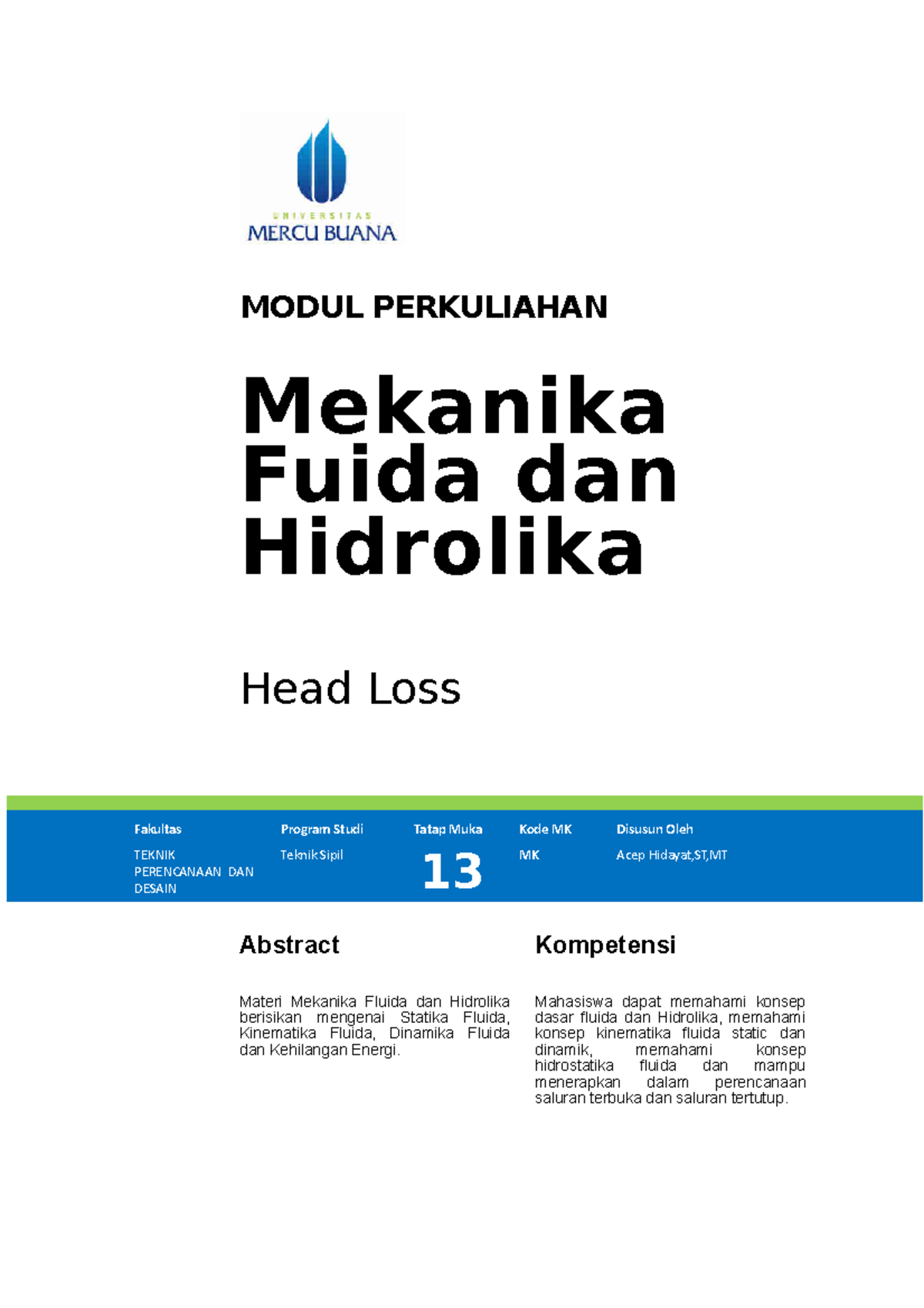 UNIVERSITAS
MERCU BUANA

MODUL PERKULIAHAN

Mekanika Fuida dan Hidrolika

Head Loss

| Fakultas | Program Studi | Tatap Muka | Kode MK | Disusun Oleh |
|---|---|---|---|---|
| TEKNIK PERENCANAAN DAN DESAIN | Teknik Sipil | 13 | MK | Acep Hidayat,ST,MT |

Abstract

Materi Mekanika Fluida dan Hidrolika berisikan mengenai Statika Fluida, Kinematika Fluida, Dinamika Fluida dan Kehilangan Energi.

Kompetensi

Mahasiswa dapat memahami konsep dasar fluida dan Hidrolika, memahami konsep kinematika fluida static dan dinamik, memahami konsep hidrostatika fluida dan mampu menerapkan dalam perencanaan saluran terbuka dan saluran tertutup.